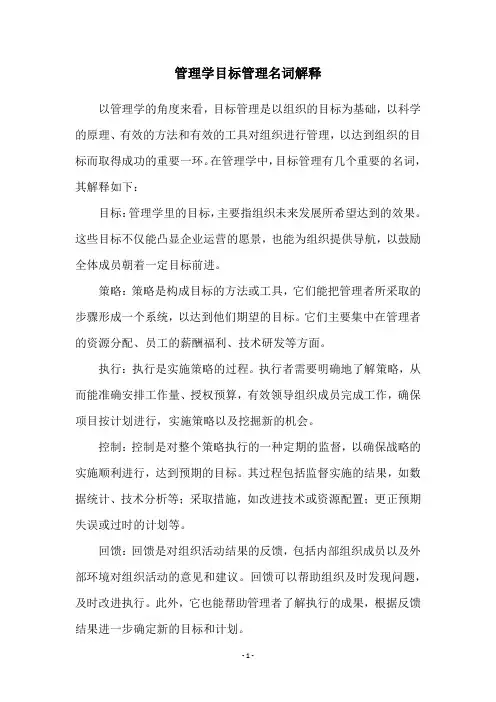 管理学目标管理名词解释

以管理学的角度来看，目标管理是以组织的目标为基础，以科学的原理、有效的方法和有效的工具对组织进行管理，以达到组织的目标而取得成功的重要一环。在管理学中，目标管理有几个重要的名词，其解释如下：

目标：管理学里的目标，主要指组织未来发展所希望达到的效果。这些目标不仅能凸显企业运营的愿景，也能为组织提供导航，以鼓励全体成员朝着一定目标前进。

策略：策略是构成目标的方法或工具，它们能把管理者所采取的步骤形成一个系统，以达到他们期望的目标。它们主要集中在管理者的资源分配、员工的薪酬福利、技术研发等方面。

执行：执行是实施策略的过程。执行者需要明确地了解策略，从而能准确安排工作量、授权预算，有效领导组织成员完成工作，确保项目按计划进行，实施策略以及挖掘新的机会。

控制：控制是对整个策略执行的一种定期的监督，以确保战略的实施顺利进行，达到预期的目标。其过程包括监督实施的结果，如数据统计、技术分析等；采取措施，如改进技术或资源配置；更正预期失误或过时的计划等。

回馈：回馈是对组织活动结果的反馈，包括内部组织成员以及外部环境对组织活动的意见和建议。回馈可以帮助组织及时发现问题，及时改进执行。此外，它也能帮助管理者了解执行的成果，根据反馈结果进一步确定新的目标和计划。

- 1 -